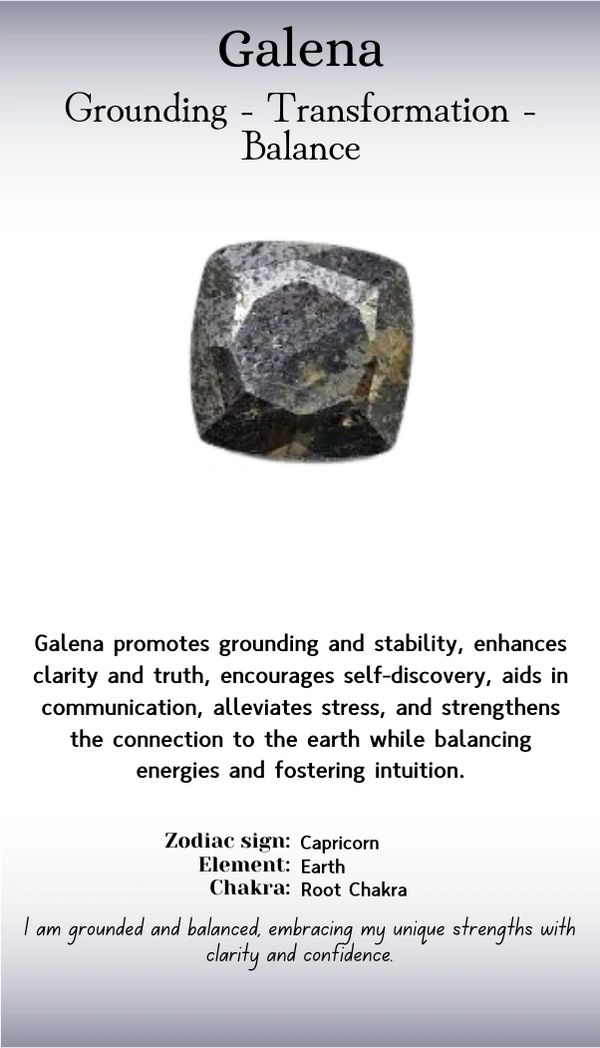 Galena

Grounding - Transformation - Balance

Galena promotes grounding and stability, enhances clarity and truth, encourages self-discovery, aids in communication, alleviates stress, and strengthens the connection to the earth while balancing energies and fostering intuition.

Zodiac sign: Capricorn
Element: Earth
Chakra: Root Chakra

I am grounded and balanced, embracing my unique strengths with clarity and confidence.